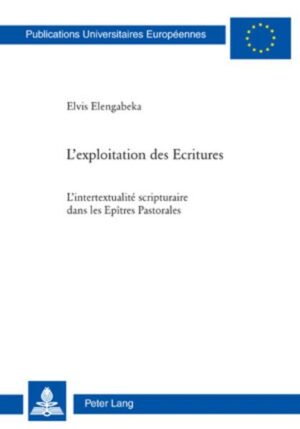 Publications Universitaires Européennes

Elvis Elengabeka

L'exploitation des Ecritures

L'intertextualité scripturaire dans les Epîtres Pastorales

Peter Lang